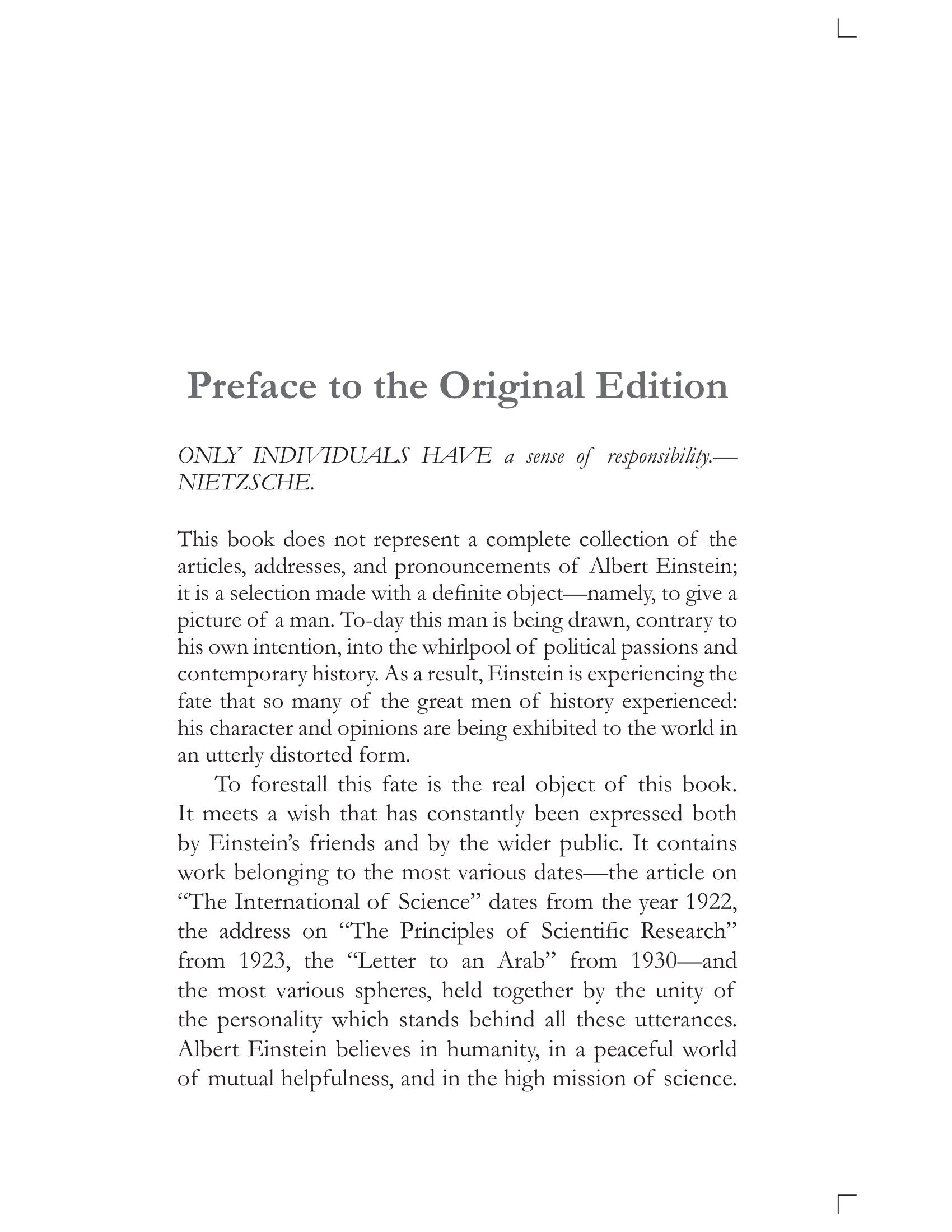 Preface to the Original Edition

ONLY INDIVIDUALS HAVE a sense of responsibility.—NIETZSCHE.

This book does not represent a complete collection of the articles, addresses, and pronouncements of Albert Einstein; it is a selection made with a definite object—namely, to give a picture of a man. To-day this man is being drawn, contrary to his own intention, into the whirlpool of political passions and contemporary history. As a result, Einstein is experiencing the fate that so many of the great men of history experienced: his character and opinions are being exhibited to the world in an utterly distorted form.

To forestall this fate is the real object of this book. It meets a wish that has constantly been expressed both by Einstein's friends and by the wider public. It contains work belonging to the most various dates—the article on "The International of Science" dates from the year 1922, the address on "The Principles of Scientific Research" from 1923, the "Letter to an Arab" from 1930—and the most various spheres, held together by the unity of the personality which stands behind all these utterances. Albert Einstein believes in humanity, in a peaceful world of mutual helpfulness, and in the high mission of science.